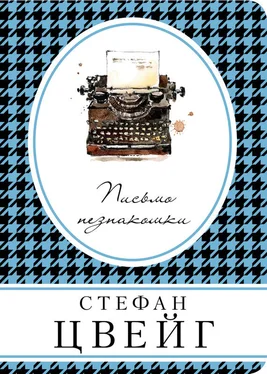 Письмо незнакомки

СТЕФАН ЦВЕЙГ